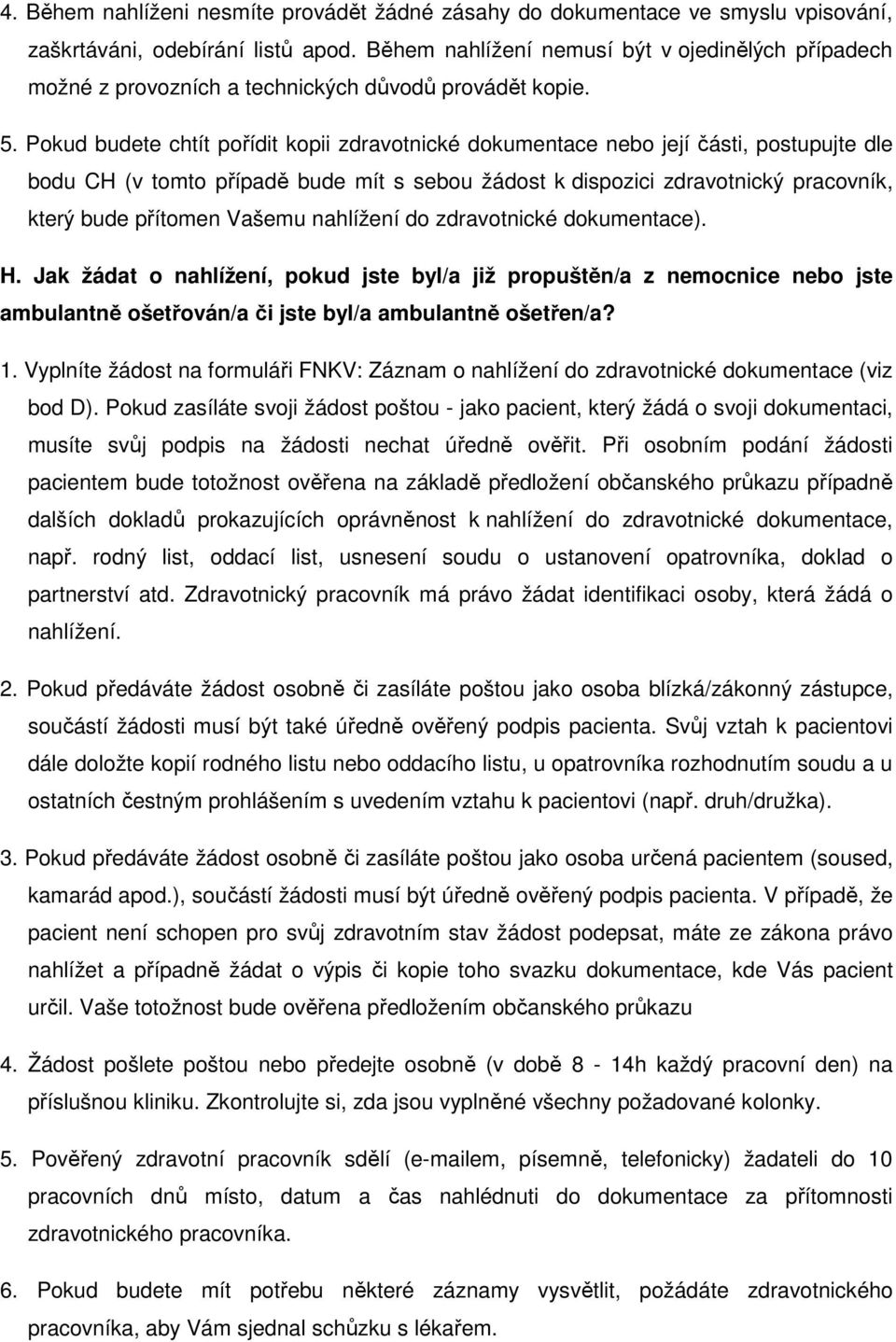 4. Během nahlíženi nesmíte provádět žádné zásahy do dokumentace ve smyslu vpisování, zaškrtáváni, odebírání listů apod. Během nahlížení nemusí být v ojedinělých případech možné z provozních a technických důvodů provádět kopie.

5. Pokud budete chtít pořídit kopii zdravotnické dokumentace nebo její části, postupujte dle bodu CH (v tomto případě bude mít s sebou žádost k dispozici zdravotnický pracovník, který bude přítomen Vašemu nahlížení do zdravotnické dokumentace).

H. Jak žádat o nahlížení, pokud jste byl/a již propuštěn/a z nemocnice nebo jste ambulantně ošetřován/a či jste byl/a ambulantně ošetřen/a?

1. Vyplníte žádost na formuláři FNKV: Záznam o nahlížení do zdravotnické dokumentace (viz bod D). Pokud zasíláte svoji žádost poštou - jako pacient, který žádá o svoji dokumentaci, musíte svůj podpis na žádosti nechat úředně ověřit. Při osobním podání žádosti pacientem bude totožnost ověřena na základě předložení občanského průkazu případně dalších dokladů prokazujících oprávněnost k nahlížení do zdravotnické dokumentace, např. rodný list, oddací list, usnesení soudu o ustanovení opatrovníka, doklad o partnerství atd. Zdravotnický pracovník má právo žádat identifikaci osoby, která žádá o nahlížení.

2. Pokud předáváte žádost osobně či zasíláte poštou jako osoba blízká/zákonný zástupce, součástí žádosti musí být také úředně ověřený podpis pacienta. Svůj vztah k pacientovi dále doložte kopií rodného listu nebo oddacího listu, u opatrovníka rozhodnutím soudu a u ostatních čestným prohlášením s uvedením vztahu k pacientovi (např. druh/družka).

3. Pokud předáváte žádost osobně či zasíláte poštou jako osoba určená pacientem (soused, kamarád apod.), součástí žádosti musí být úředně ověřený podpis pacienta. V případě, že pacient není schopen pro svůj zdravotním stav žádost podepsat, máte ze zákona právo nahlížet a případně žádat o výpis či kopie toho svazku dokumentace, kde Vás pacient určil. Vaše totožnost bude ověřena předložením občanského průkazu

4. Žádost pošlete poštou nebo předejte osobně (v době 8 - 14h každý pracovní den) na příslušnou kliniku. Zkontrolujte si, zda jsou vyplněné všechny požadované kolonky.

5. Pověřený zdravotní pracovník sdělí (e-mailem, písemně, telefonicky) žadateli do 10 pracovních dnů místo, datum a čas nahlédnutí do dokumentace za přítomnosti zdravotnického pracovníka.

6. Pokud budete mít potřebu některé záznamy vysvětlit, požádáte zdravotnického pracovníka, aby Vám sjednal schůzku s lékařem.